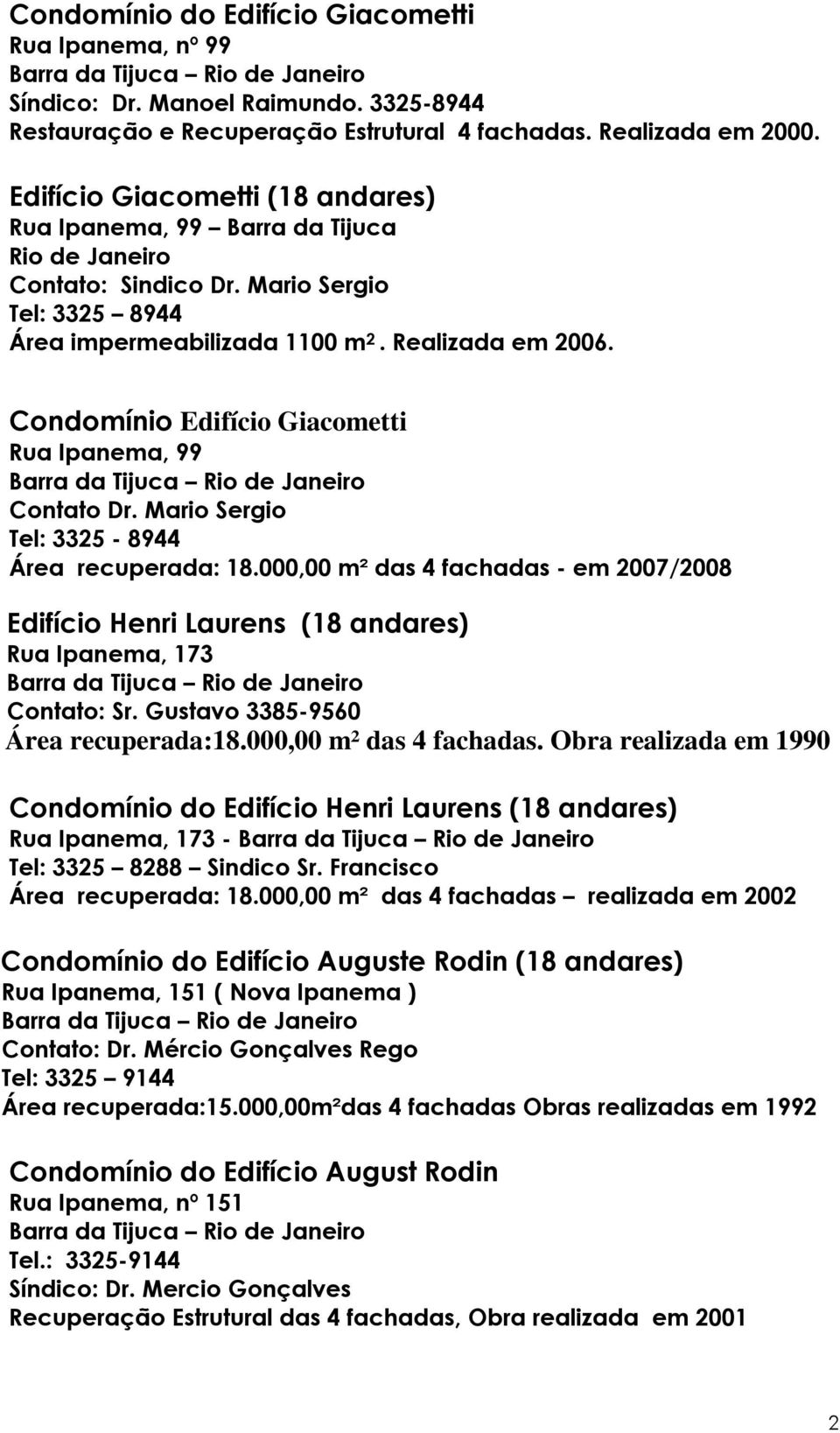 Condomínio do Edifício Giacometti
Rua Ipanema, nº 99
Barra da Tijuca – Rio de Janeiro
Síndico: Dr. Manoel Raimundo. 3325-8944
Restauração e Recuperação Estrutural 4 fachadas. Realizada em 2000.

Edifício Giacometti (18 andares)
Rua Ipanema, 99 – Barra da Tijuca
Rio de Janeiro
Contato: Sindico Dr. Mario Sergio
Tel: 3325 – 8944
Área impermeabilizada 1100 m². Realizada em 2006.

Condomínio Edifício Giacometti
Rua Ipanema, 99
Barra da Tijuca – Rio de Janeiro
Contato Dr. Mario Sergio
Tel: 3325 - 8944
Área recuperada: 18.000,00 m² das 4 fachadas - em 2007/2008

Edifício Henri Laurens (18 andares)
Rua Ipanema, 173
Barra da Tijuca – Rio de Janeiro
Contato: Sr. Gustavo 3385-9560
Área recuperada:18.000,00 m² das 4 fachadas. Obra realizada em 1990

Condomínio do Edifício Henri Laurens (18 andares)
Rua Ipanema, 173 - Barra da Tijuca – Rio de Janeiro
Tel: 3325 – 8288 – Sindico Sr. Francisco
Área recuperada: 18.000,00 m² das 4 fachadas – realizada em 2002

Condomínio do Edifício Auguste Rodin (18 andares)
Rua Ipanema, 151 ( Nova Ipanema )
Barra da Tijuca – Rio de Janeiro
Contato: Dr. Mércio Gonçalves Rego
Tel: 3325 – 9144
Área recuperada:15.000,00m²das 4 fachadas Obras realizadas em 1992

Condomínio do Edifício August Rodin
Rua Ipanema, nº 151
Barra da Tijuca – Rio de Janeiro
Tel.: 3325-9144
Síndico: Dr. Mercio Gonçalves
Recuperação Estrutural das 4 fachadas, Obra realizada em 2001

2